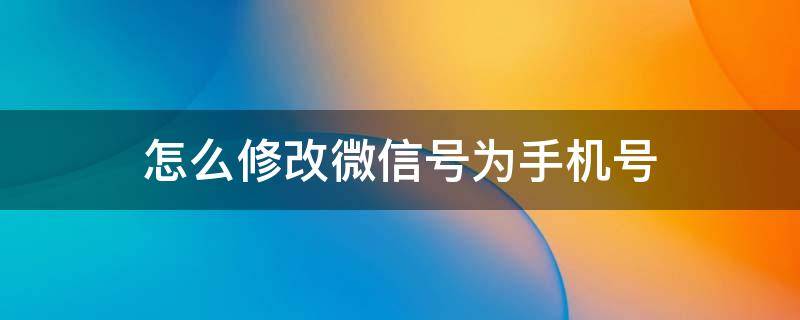 怎么修改微信号为手机号